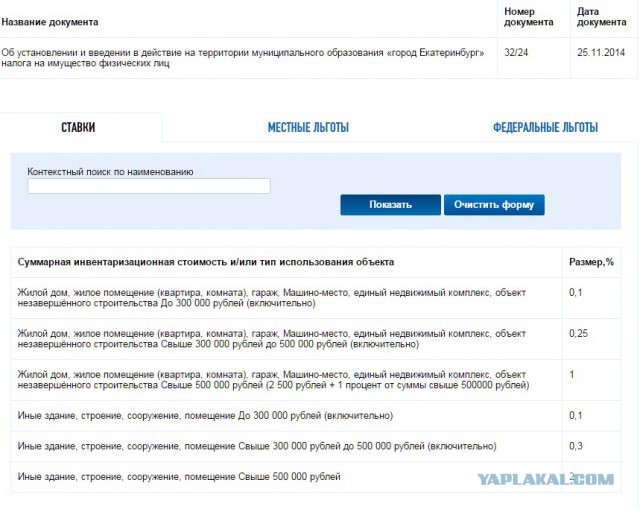 | Название документа | Номер документа | Дата документа |
|---|---|---|
| Об установлении и введении в действие на территории муниципального образования «город Екатеринбург» налога на имущество физических лиц | 32/24 | 25.11.2014 |

СТАВКИ

МЕСТНЫЕ ЛЬГОТЫ

ФЕДЕРАЛЬНЫЕ ЛЬГОТЫ

Контекстный поиск по наименованию

Показать

Очистить форму

| Суммарная инвентаризационная стоимость и/или тип использования объекта | Размер,% |
|---|---|
| Жилой дом, жилое помещение (квартира, комната), гараж, Машино-место, единый недвижимый комплекс, объект незавершённого строительства До 300 000 рублей (включительно) | 0,1 |
| Жилой дом, жилое помещение (квартира, комната), гараж, Машино-место, единый недвижимый комплекс, объект незавершённого строительства Свыше 300 000 рублей до 500 000 рублей (включительно) | 0,25 |
| Жилой дом, жилое помещение (квартира, комната), гараж, Машино-место, единый недвижимый комплекс, объект незавершённого строительства Свыше 500 000 рублей (2 500 рублей + 1 процент от суммы свыше 500000 рублей) | 1 |
| Иные здание, строение, сооружение, помещение До 300 000 рублей (включительно) | 0,1 |
| Иные здание, строение, сооружение, помещение Свыше 300 000 рублей до 500 000 рублей (включительно) | 0,3 |
| Иные здание, строение, сооружение, помещение Свыше 500 000 рублей | 2 |

YAPLAKAL.COM